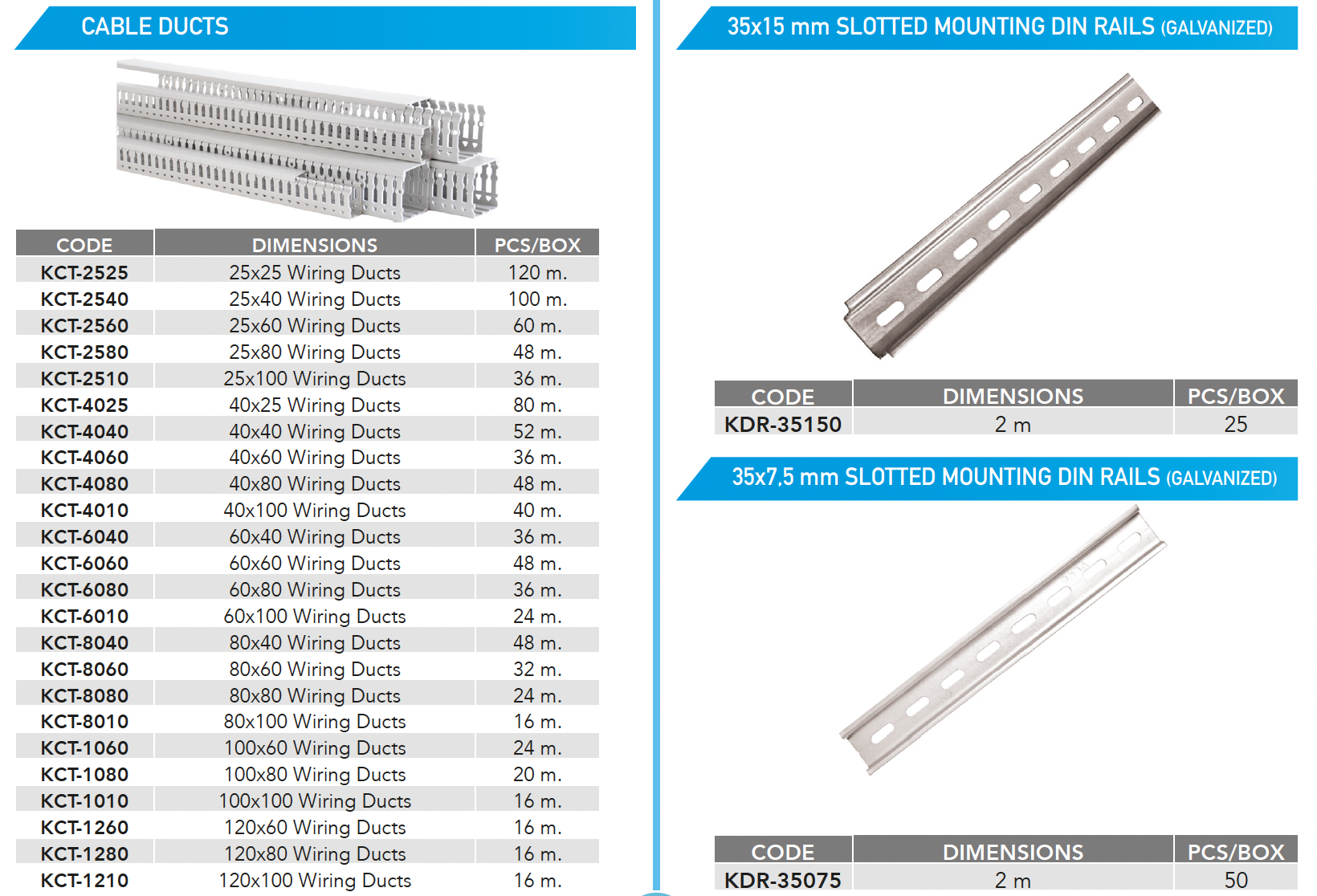 CABLE DUCTS

| CODE | DIMENSIONS | PCS/BOX |
|---|---|---|
| KCT-2525 | 25x25 Wiring Ducts | 120 m. |
| KCT-2540 | 25x40 Wiring Ducts | 100 m. |
| KCT-2560 | 25x60 Wiring Ducts | 60 m. |
| KCT-2580 | 25x80 Wiring Ducts | 48 m. |
| KCT-2510 | 25x100 Wiring Ducts | 36 m. |
| KCT-4025 | 40x25 Wiring Ducts | 80 m. |
| KCT-4040 | 40x40 Wiring Ducts | 52 m. |
| KCT-4060 | 40x60 Wiring Ducts | 36 m. |
| KCT-4080 | 40x80 Wiring Ducts | 48 m. |
| KCT-4010 | 40x100 Wiring Ducts | 40 m. |
| KCT-6040 | 60x40 Wiring Ducts | 36 m. |
| KCT-6060 | 60x60 Wiring Ducts | 48 m. |
| KCT-6080 | 60x80 Wiring Ducts | 36 m. |
| KCT-6010 | 60x100 Wiring Ducts | 24 m. |
| KCT-8040 | 80x40 Wiring Ducts | 48 m. |
| KCT-8060 | 80x60 Wiring Ducts | 32 m. |
| KCT-8080 | 80x80 Wiring Ducts | 24 m. |
| KCT-8010 | 80x100 Wiring Ducts | 16 m. |
| KCT-1060 | 100x60 Wiring Ducts | 24 m. |
| KCT-1080 | 100x80 Wiring Ducts | 20 m. |
| KCT-1010 | 100x100 Wiring Ducts | 16 m. |
| KCT-1260 | 120x60 Wiring Ducts | 16 m. |
| KCT-1280 | 120x80 Wiring Ducts | 16 m. |
| KCT-1210 | 120x100 Wiring Ducts | 16 m. |

35x15 mm SLOTTED MOUNTING DIN RAILS (GALVANIZED)

| CODE | DIMENSIONS | PCS/BOX |
|---|---|---|
| KDR-35150 | 2 m | 25 |

35x7,5 mm SLOTTED MOUNTING DIN RAILS (GALVANIZED)

| CODE | DIMENSIONS | PCS/BOX |
|---|---|---|
| KDR-35075 | 2 m | 50 |